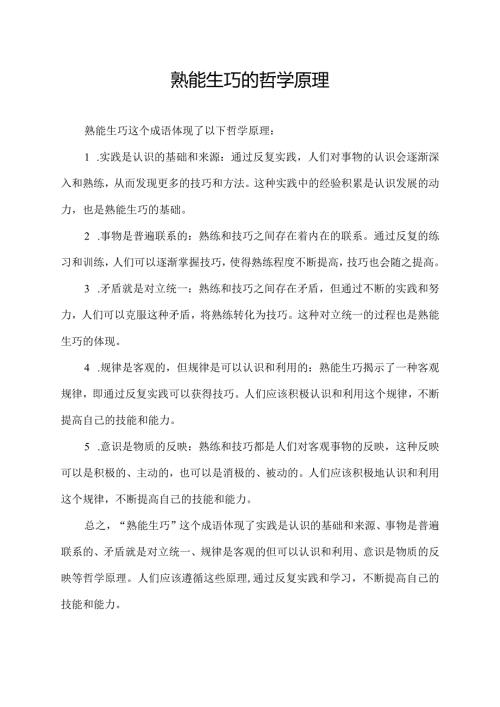 熟能生巧的哲学原理

熟能生巧这个成语体现了以下哲学原理：

1 .实践是认识的基础和来源：通过反复实践，人们对事物的认识会逐渐深入和熟练，从而发现更多的技巧和方法。这种实践中的经验积累是认识发展的动力，也是熟能生巧的基础。

2 .事物是普遍联系的：熟练和技巧之间存在着内在的联系。通过反复的练习和训练，人们可以逐渐掌握技巧，使得熟练程度不断提高，技巧也会随之提高。

3 .矛盾就是对立统一：熟练和技巧之间存在矛盾，但通过不断的实践和努力，人们可以克服这种矛盾，将熟练转化为技巧。这种对立统一的过程也是熟能生巧的体现。

4 .规律是客观的，但规律是可以认识和利用的：熟能生巧揭示了一种客观规律，即通过反复实践可以获得技巧。人们应该积极认识和利用这个规律，不断提高自己的技能和能力。

5 .意识是物质的反映：熟练和技巧都是人们对客观事物的反映，这种反映可以是积极的、主动的，也可以是消极的、被动的。人们应该积极地认识和利用这个规律，不断提高自己的技能和能力。

总之，“熟能生巧”这个成语体现了实践是认识的基础和来源、事物是普遍联系的、矛盾就是对立统一、规律是客观的但可以认识和利用、意识是物质的反映等哲学原理。人们应该遵循这些原理，通过反复实践和学习，不断提高自己的技能和能力。